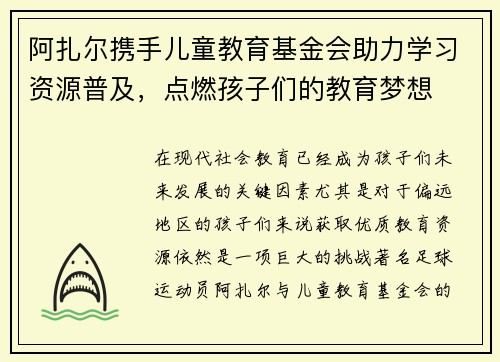 阿扎尔携手儿童教育基金会助力学习资源普及，点燃孩子们的教育梦想

在现代社会教育已经成为孩子们未来发展的关键因素尤其是对于偏远地区的孩子们来说获取优质教育资源依然是一项巨大的挑战著名足球运动员阿扎尔与儿童教育基金会的